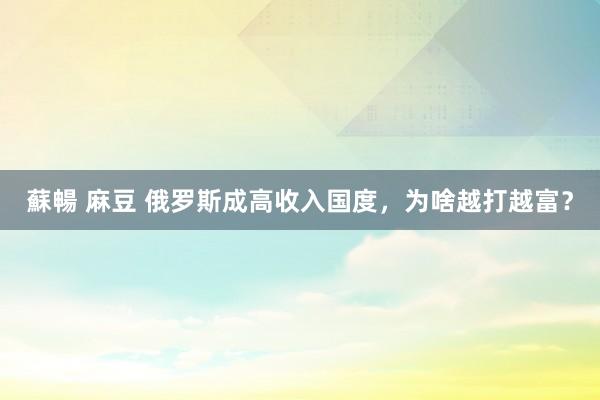 蘇暢 麻豆 俄罗斯成高收入国度，为啥越打越富？